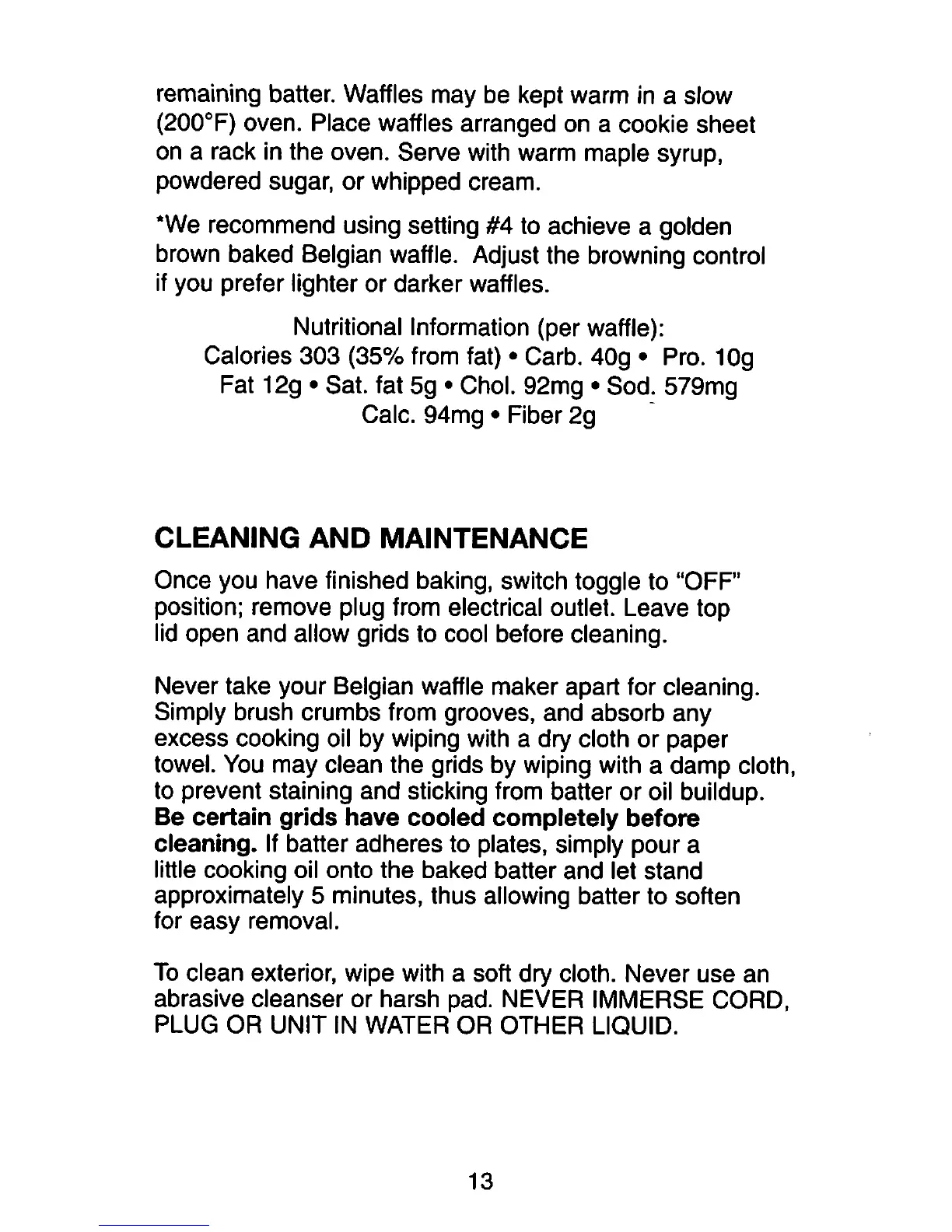 remaining batter. Waffles may be kept warm in a slow (200°F) oven. Place waffles arranged on a cookie sheet on a rack in the oven. Serve with warm maple syrup, powdered sugar, or whipped cream.

*We recommend using setting #4 to achieve a golden brown baked Belgian waffle. Adjust the browning control if you prefer lighter or darker waffles.

Nutritional Information (per waffle):
Calories 303 (35% from fat) • Carb. 40g • Pro. 10g
Fat 12g • Sat. fat 5g • Chol. 92mg • Sod. 579mg
Calc. 94mg • Fiber 2g

CLEANING AND MAINTENANCE

Once you have finished baking, switch toggle to "OFF" position; remove plug from electrical outlet. Leave top lid open and allow grids to cool before cleaning.

Never take your Belgian waffle maker apart for cleaning. Simply brush crumbs from grooves, and absorb any excess cooking oil by wiping with a dry cloth or paper towel. You may clean the grids by wiping with a damp cloth, to prevent staining and sticking from batter or oil buildup. Be certain grids have cooled completely before cleaning. If batter adheres to plates, simply pour a little cooking oil onto the baked batter and let stand approximately 5 minutes, thus allowing batter to soften for easy removal.

To clean exterior, wipe with a soft dry cloth. Never use an abrasive cleanser or harsh pad. NEVER IMMERSE CORD, PLUG OR UNIT IN WATER OR OTHER LIQUID.

13